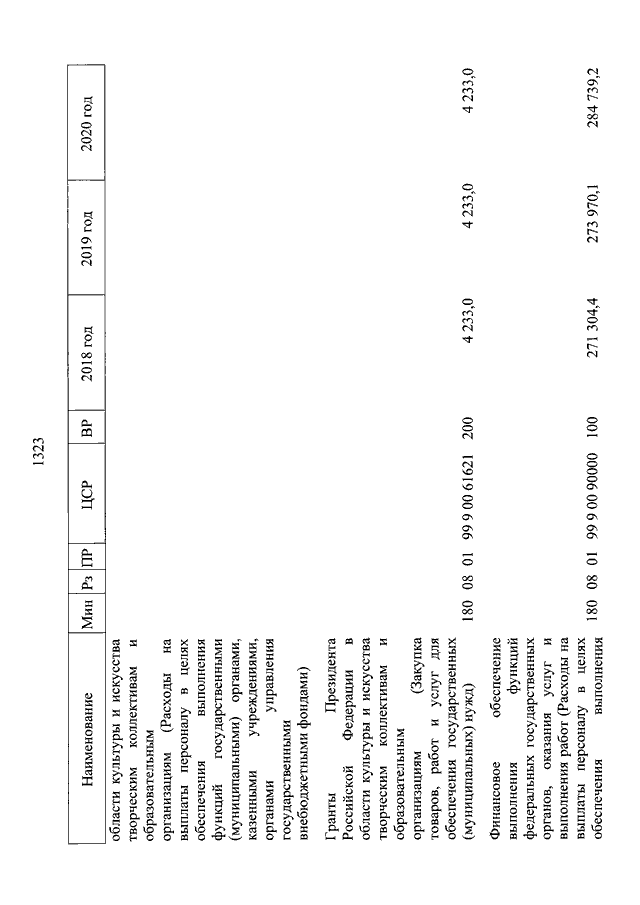 1323

| Наименование | Мин | Рз | ПР | ЦСР | ВР | 2018 год | 2019 год | 2020 год |
|---|---|---|---|---|---|---|---|---|
| области культуры и искусства творческим коллективам и образовательным организациям (Расходы на выплаты персоналу в целях обеспечения выполнения функций государственными (муниципальными) органами, казенными учреждениями, органами управления государственными внебюджетными фондами) | | | | | | | | |
| Гранты Президента Российской Федерации в области культуры и искусства творческим коллективам и образовательным организациям (Закупка товаров, работ и услуг для обеспечения государственных (муниципальных) нужд) | 180 | 08 | 01 | 99 9 00 61621 | 200 | 4 233,0 | 4 233,0 | 4 233,0 |
| Финансовое обеспечение выполнения функций федеральных государственных органов, оказания услуг и выполнения работ (Расходы на выплаты персоналу в целях обеспечения выполнения | 180 | 08 | 01 | 99 9 00 90000 | 100 | 271 304,4 | 273 970,1 | 284 739,2 |